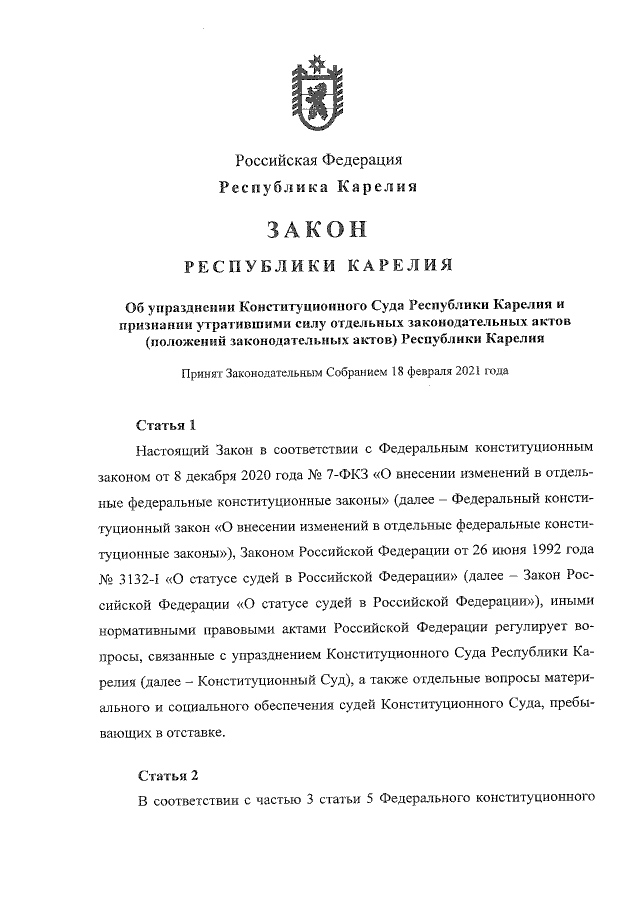 Российская Федерация
Республика Карелия

ЗАКОН

РЕСПУБЛИКИ КАРЕЛИЯ

Об упразднении Конституционного Суда Республики Карелия и признании утратившими силу отдельных законодательных актов (положений законодательных актов) Республики Карелия

Принят Законодательным Собранием 18 февраля 2021 года

Статья 1

Настоящий Закон в соответствии с Федеральным конституционным законом от 8 декабря 2020 года № 7-ФКЗ «О внесении изменений в отдельные федеральные конституционные законы» (далее – Федеральный конституционный закон «О внесении изменений в отдельные федеральные конституционные законы»), Законом Российской Федерации от 26 июня 1992 года № 3132-I «О статусе судей в Российской Федерации» (далее – Закон Российской Федерации «О статусе судей в Российской Федерации»), иными нормативными правовыми актами Российской Федерации регулирует вопросы, связанные с упразднением Конституционного Суда Республики Карелия (далее – Конституционный Суд), а также отдельные вопросы материального и социального обеспечения судей Конституционного Суда, пребывающих в отставке.

Статья 2

В соответствии с частью 3 статьи 5 Федерального конституционного